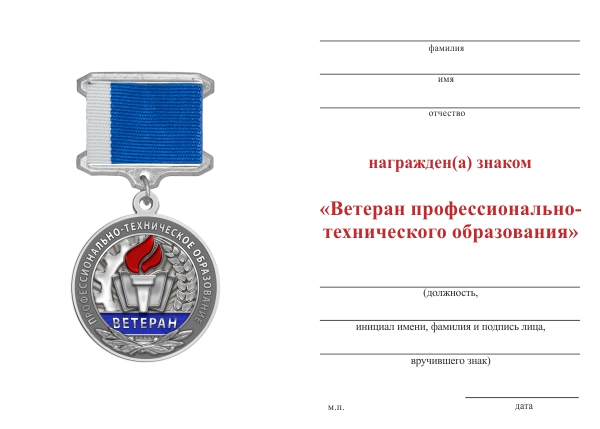 ПРОФЕССИОНАЛЬНО-ТЕХНИЧЕСКОЕ ОБРАЗОВАНИЕ
ВЕТЕРАН

фамилия

имя

отчество

награжден(а) знаком

«Ветеран профессионально-технического образования»

(должность,

инициал имени, фамилия и подпись лица,

вручившего знак)

м.п.

дата